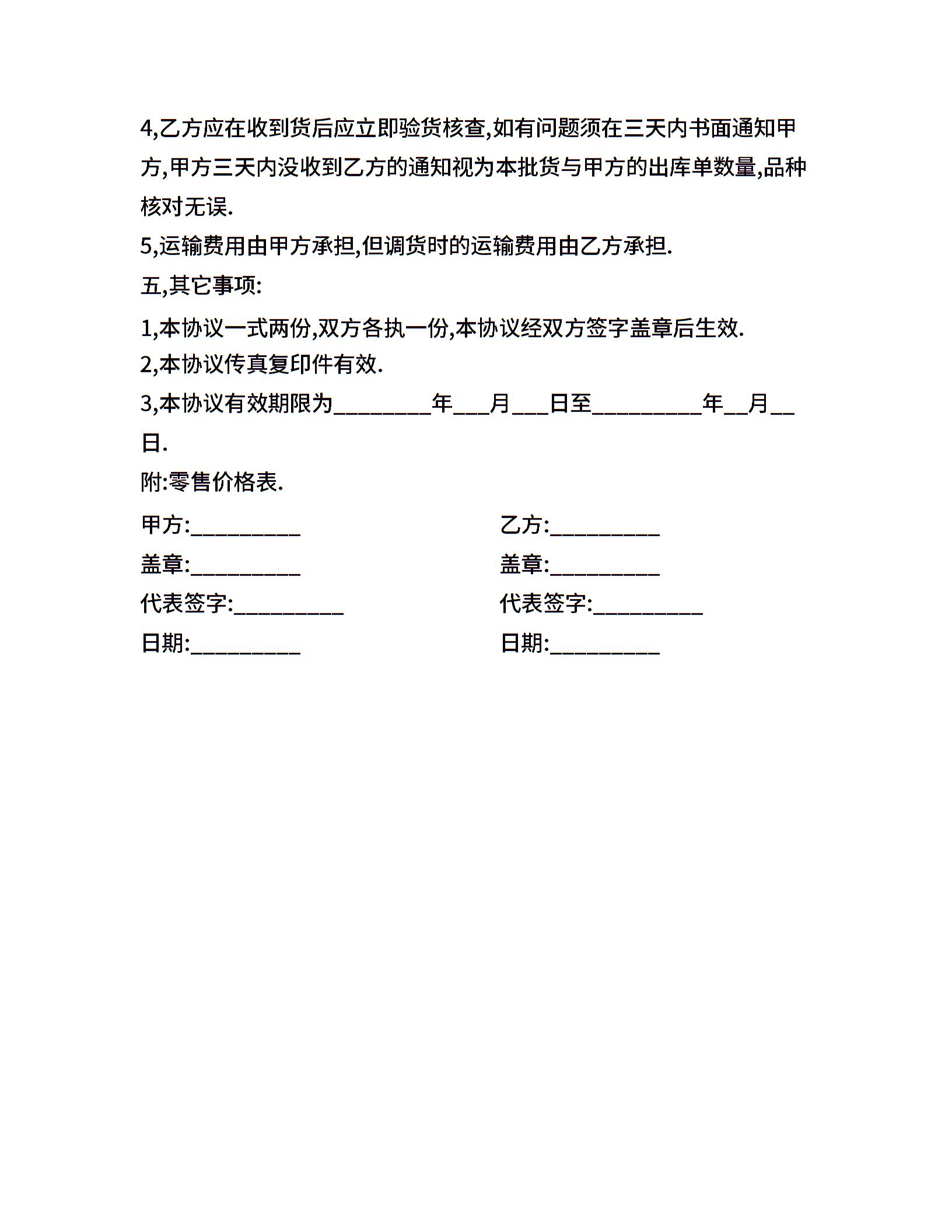 4,乙方应在收到货后应立即验货核查,如有问题须在三天内书面通知甲方,甲方三天内没收到乙方的通知视为本批货与甲方的出库单数量,品种核对无误.

5,运输费用由甲方承担,但调货时的运输费用由乙方承担.

五,其它事项:

1,本协议一式两份,双方各执一份,本协议经双方签字盖章后生效.

2,本协议传真复印件有效.

3,本协议有效期限为_________年___月___日至__________年__月__日.

附:零售价格表.

甲方:__________

盖章:__________

代表签字:__________

日期:__________

乙方:__________

盖章:__________

代表签字:__________

日期:__________